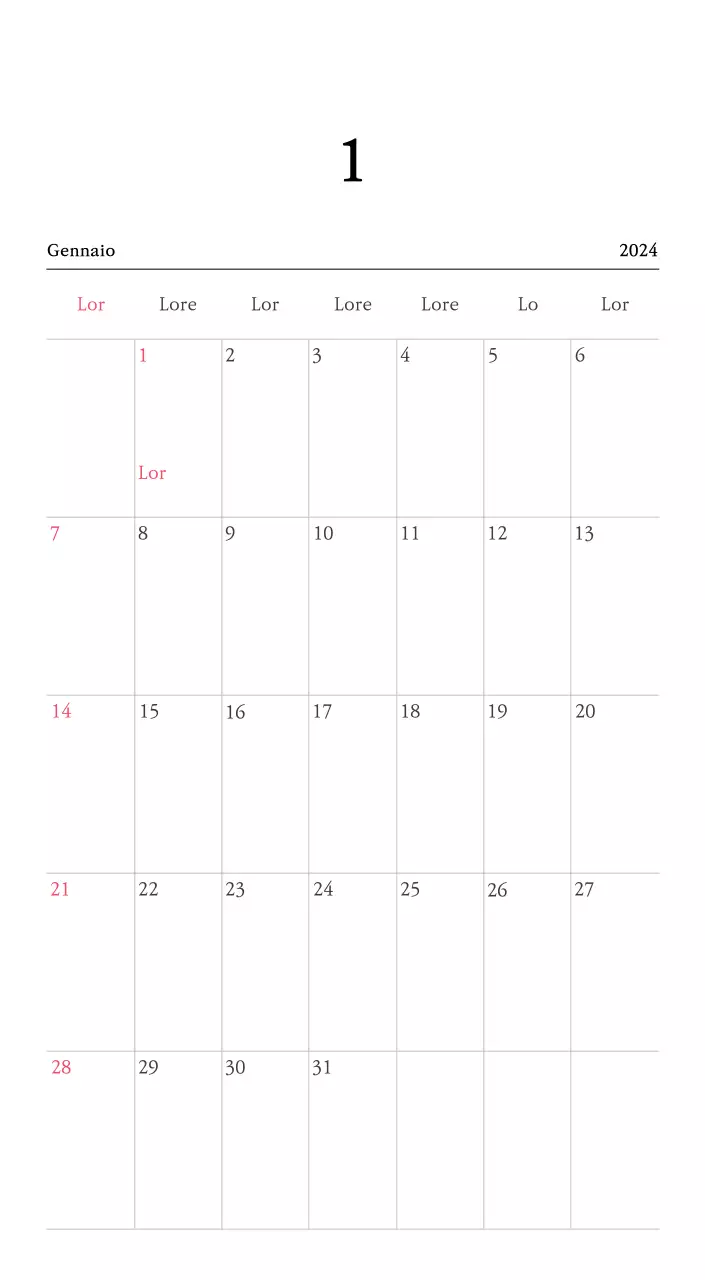 1

Gennaio 2024

| Lor | Lore | Lor | Lore | Lore | Lo | Lor |
|---|---|---|---|---|---|---|
| | 1 Lor | 2 | 3 | 4 | 5 | 6 |
| 7 | 8 | 9 | 10 | 11 | 12 | 13 |
| 14 | 15 | 16 | 17 | 18 | 19 | 20 |
| 21 | 22 | 23 | 24 | 25 | 26 | 27 |
| 28 | 29 | 30 | 31 | | | |